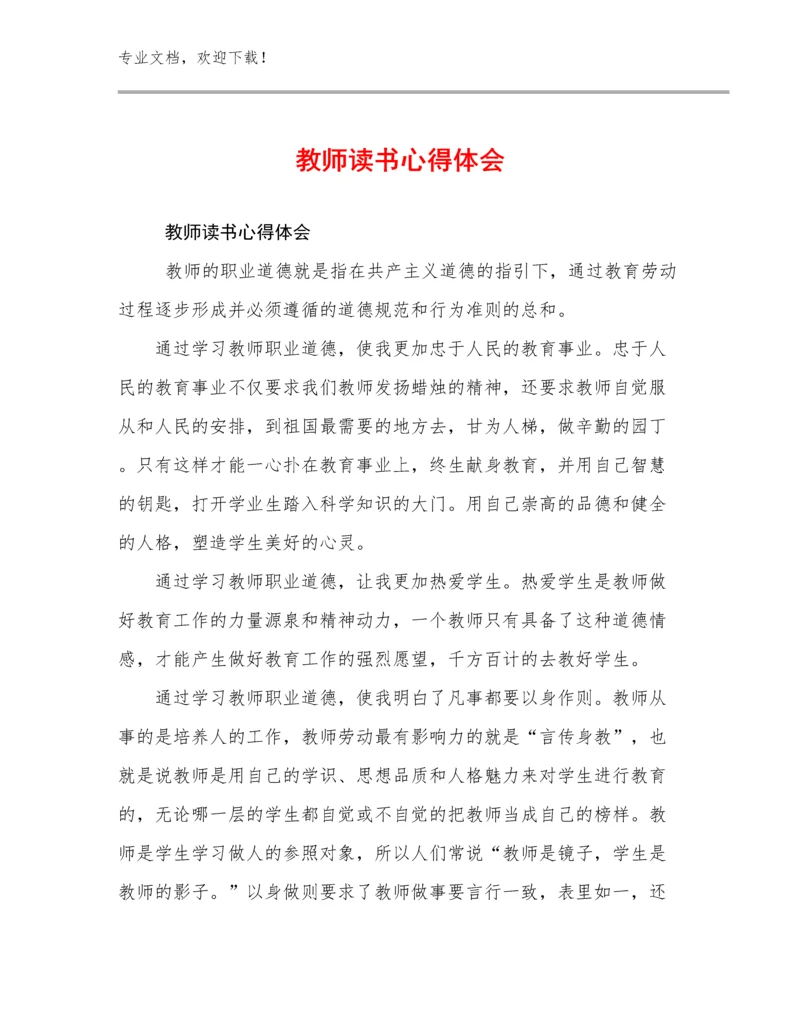 专业文档，欢迎下载！

教师读书心得体会

教师读书心得体会

教师的职业道德就是指在共产主义道德的指引下，通过教育劳动过程逐步形成并必须遵循的道德规范和行为准则的总和。

通过学习教师职业道德，使我更加忠于人民的教育事业。忠于人民的教育事业不仅要求我们教师发扬蜡烛的精神，还要求教师自觉服从和人民的安排，到祖国最需要的地方去，甘为人梯，做辛勤的园丁。只有这样才能一心扑在教育事业上，终生献身教育，并用自己智慧的钥匙，打开学业生踏入科学知识的大门。用自己崇高的品德和健全的人格，塑造学生美好的心灵。

通过学习教师职业道德，让我更加热爱学生。热爱学生是教师做好教育工作的力量源泉和精神动力，一个教师只有具备了这种道德情感，才能产生做好教育工作的强烈愿望，千方百计的去教好学生。

通过学习教师职业道德，使我明白了凡事都要以身作则。教师从事的是培养人的工作，教师劳动最有影响力的就是“言传身教”，也就是说教师是用自己的学识、思想品质和人格魅力来对学生进行教育的，无论哪一层的学生都自觉或不自觉的把教师当成自己的榜样。教师是学生学习做人的参照对象，所以人们常说“教师是镜子，学生是教师的影子。”以身做则要求了教师做事要言行一致，表里如一，还